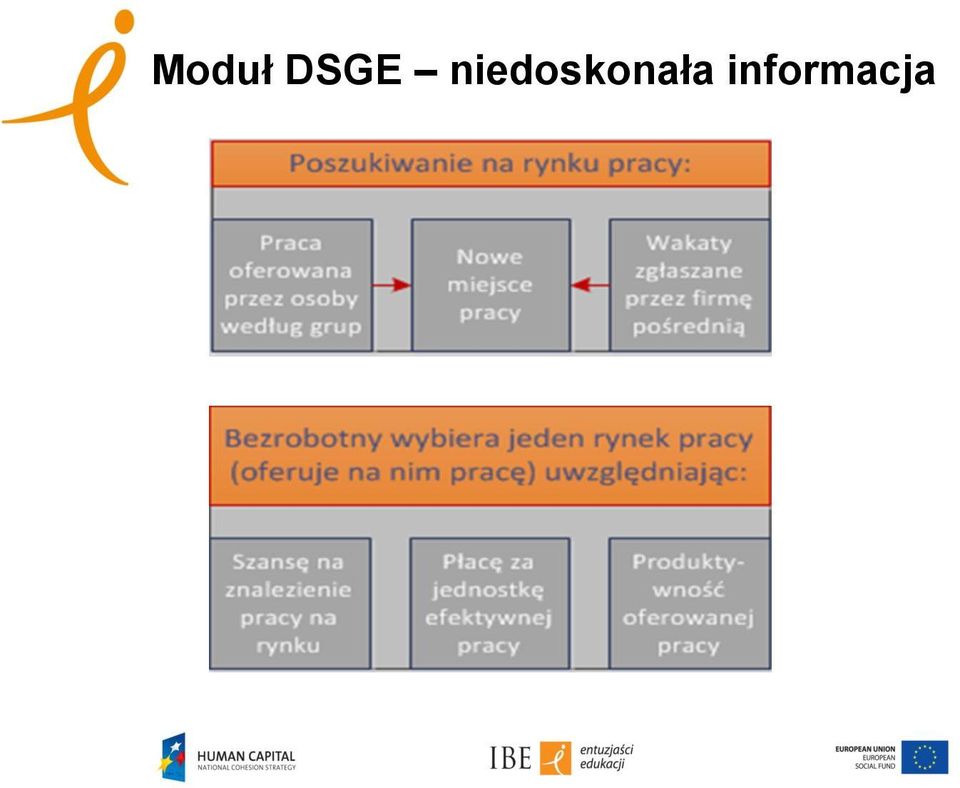 Moduł DSGE – niedoskonała informacja

Poszukiwanie na rynku pracy:

Praca oferowana przez osoby według grup

Nowe miejsce pracy

Wakaty zgłaszane przez firmę pośrednią

Bezrobotny wybiera jeden rynek pracy (oferuje na nim pracę) uwzględniając:

Szansę na znalezienie pracy na rynku

Płacę za jednostkę efektywnej pracy

Produktywność oferowanej pracy

HUMAN CAPITAL
NATIONAL COHESION STRATEGY

IBE entuzjaści edukacji

EUROPEAN UNION
EUROPEAN SOCIAL FUND